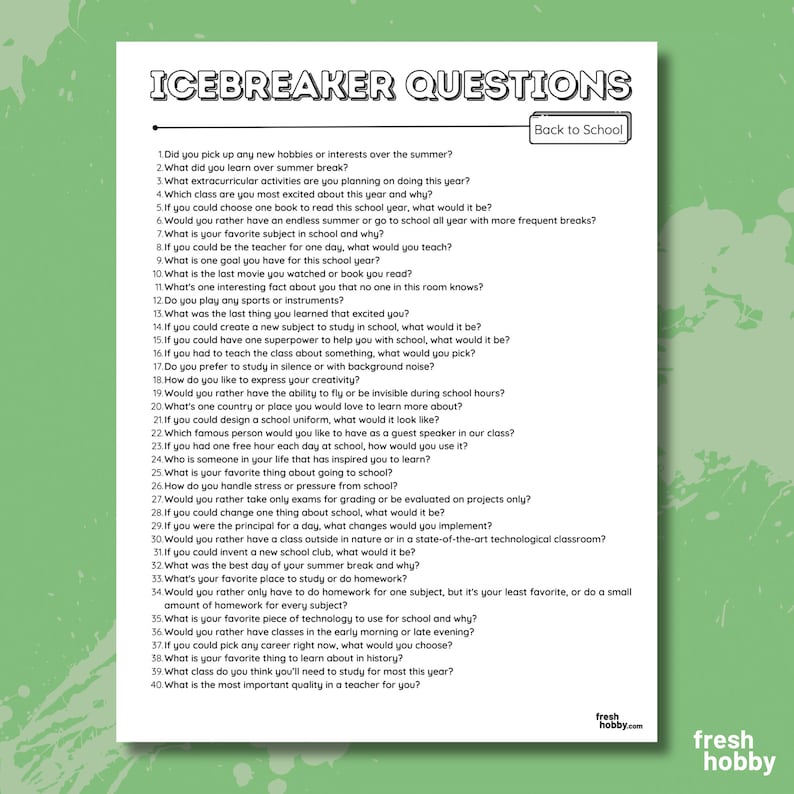 ICEBREAKER QUESTIONS

Back to School

1. Did you pick up any new hobbies or interests over the summer?
2. What did you learn over summer break?
3. What extracurricular activities are you planning on doing this year?
4. Which class are you most excited about this year and why?
5. If you could choose one book to read this school year, what would it be?
6. Would you rather have an endless summer or go to school all year with more frequent breaks?
7. What is your favorite subject in school and why?
8. If you could be the teacher for one day, what would you teach?
9. What is one goal you have for this school year?
10. What is the last movie you watched or book you read?
11. What's one interesting fact about you that no one in this room knows?
12. Do you play any sports or instruments?
13. What was the last thing you learned that excited you?
14. If you could create a new subject to study in school, what would it be?
15. If you could have one superpower to help you with school, what would it be?
16. If you had to teach the class about something, what would you pick?
17. Do you prefer to study in silence or with background noise?
18. How do you like to express your creativity?
19. Would you rather have the ability to fly or be invisible during school hours?
20. What's one country or place you would love to learn more about?
21. If you could design a school uniform, what would it look like?
22. Which famous person would you like to have as a guest speaker in our class?
23. If you had one free hour each day at school, how would you use it?
24. Who is someone in your life that has inspired you to learn?
25. What is your favorite thing about going to school?
26. How do you handle stress or pressure from school?
27. Would you rather take only exams for grading or be evaluated on projects only?
28. If you could change one thing about school, what would it be?
29. If you were the principal for a day, what changes would you implement?
30. Would you rather have a class outside in nature or in a state-of-the-art technological classroom?
31. If you could invent a new school club, what would it be?
32. What was the best day of your summer break and why?
33. What's your favorite place to study or do homework?
34. Would you rather only have to do homework for one subject, but it's your least favorite, or do a small amount of homework for every subject?
35. What is your favorite piece of technology to use for school and why?
36. Would you rather have classes in the early morning or late evening?
37. If you could pick any career right now, what would you choose?
38. What is your favorite thing to learn about in history?
39. What class do you think you'll need to study for most this year?
40. What is the most important quality in a teacher for you?

fresh hobby.com

fresh hobby